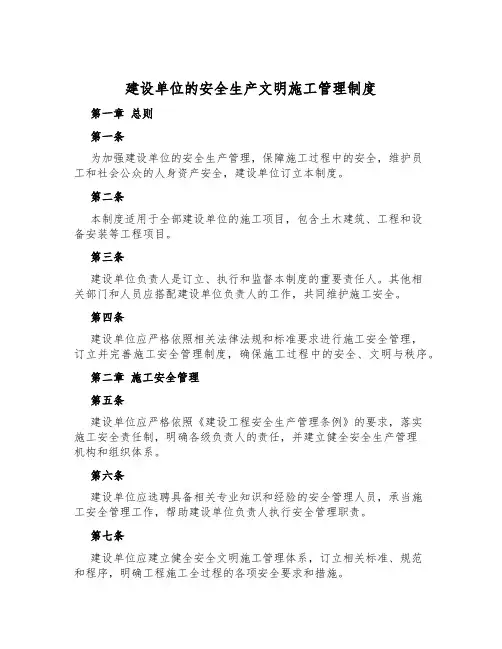 建设单位的安全生产文明施工管理制度

第一章 总则

第一条

为加强建设单位的安全生产管理，保障施工过程中的安全，维护员工和社会公众的人身资产安全，建设单位订立本制度。

第二条

本制度适用于全部建设单位的施工项目，包含土木建筑、工程和设备安装等工程项目。

第三条

建设单位负责人是订立、执行和监督本制度的重要责任人。其他相关部门和人员应搭配建设单位负责人的工作，共同维护施工安全。

第四条

建设单位应严格依照相关法律法规和标准要求进行施工安全管理，订立并完善施工安全管理制度，确保施工过程中的安全、文明与秩序。

第二章 施工安全管理

第五条

建设单位应严格依照《建设工程安全生产管理条例》的要求，落实施工安全责任制，明确各级负责人的责任，并建立健全安全生产管理机构和组织体系。

第六条

建设单位应选聘具备相关专业知识和经验的安全管理人员，承当施工安全管理工作，帮助建设单位负责人执行安全管理职责。

第七条

建设单位应建立健全安全文明施工管理体系，订立相关标准、规范和程序，明确工程施工全过程的各项安全要求和措施。